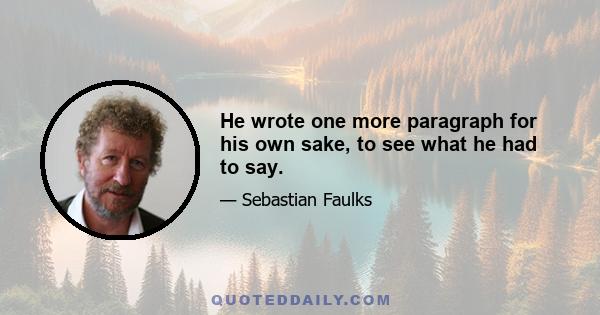 He wrote one more paragraph for his own sake, to see what he had to say.

— Sebastian Faulks

QUOTEDDAILY.COM